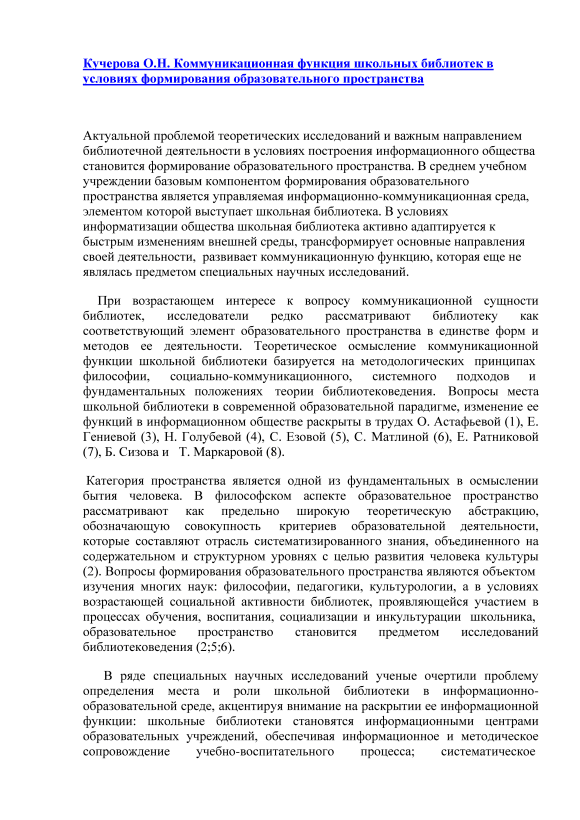 Кучерова О.Н. Коммуникационная функция школьных библиотек в условиях формирования образовательного пространства

Актуальной проблемой теоретических исследований и важным направлением библиотечной деятельности в условиях построения информационного общества становится формирование образовательного пространства. В среднем учебном учреждении базовым компонентом формирования образовательного пространства является управляемая информационно-коммуникационная среда, элементом которой выступает школьная библиотека. В условиях информатизации общества школьная библиотека активно адаптируется к быстрым изменениям внешней среды, трансформирует основные направления своей деятельности, развивает коммуникационную функцию, которая еще не являлась предметом специальных научных исследований.

При возрастающем интересе к вопросу коммуникационной сущности библиотек, исследователи редко рассматривают библиотеку как соответствующий элемент образовательного пространства в единстве форм и методов ее деятельности. Теоретическое осмысление коммуникационной функции школьной библиотеки базируется на методологических принципах философии, социально-коммуникационного, системного подходов и фундаментальных положениях теории библиотековедения. Вопросы места школьной библиотеки в современной образовательной парадигме, изменение ее функций в информационном обществе раскрыты в трудах О. Астафьевой (1), Е. Гениевой (3), Н. Голубевой (4), С. Езовой (5), С. Матлиной (6), Е. Ратниковой (7), Б. Сизова и Т. Маркаровой (8).

Категория пространства является одной из фундаментальных в осмыслении бытия человека. В философском аспекте образовательное пространство рассматривают как предельно широкую теоретическую абстракцию, обозначающую совокупность критериев образовательной деятельности, которые составляют отрасль систематизированного знания, объединенного на содержательном и структурном уровнях с целью развития человека культуры (2). Вопросы формирования образовательного пространства являются объектом изучения многих наук: философии, педагогики, культурологии, а в условиях возрастающей социальной активности библиотек, проявляющейся участием в процессах обучения, воспитания, социализации и инкультурации школьника, образовательное пространство становится предметом исследований библиотековедения (2;5;6).

В ряде специальных научных исследований ученые очертили проблему определения места и роли школьной библиотеки в информационно-образовательной среде, акцентируя внимание на раскрытии ее информационной функции: школьные библиотеки становятся информационными центрами образовательных учреждений, обеспечивая информационное и методическое сопровождение учебно-воспитательного процесса; систематическое